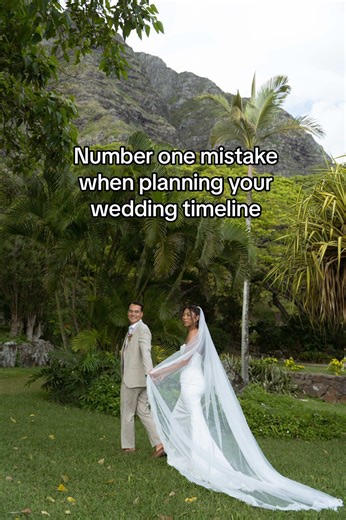 Number one mistake when planning your wedding timeline